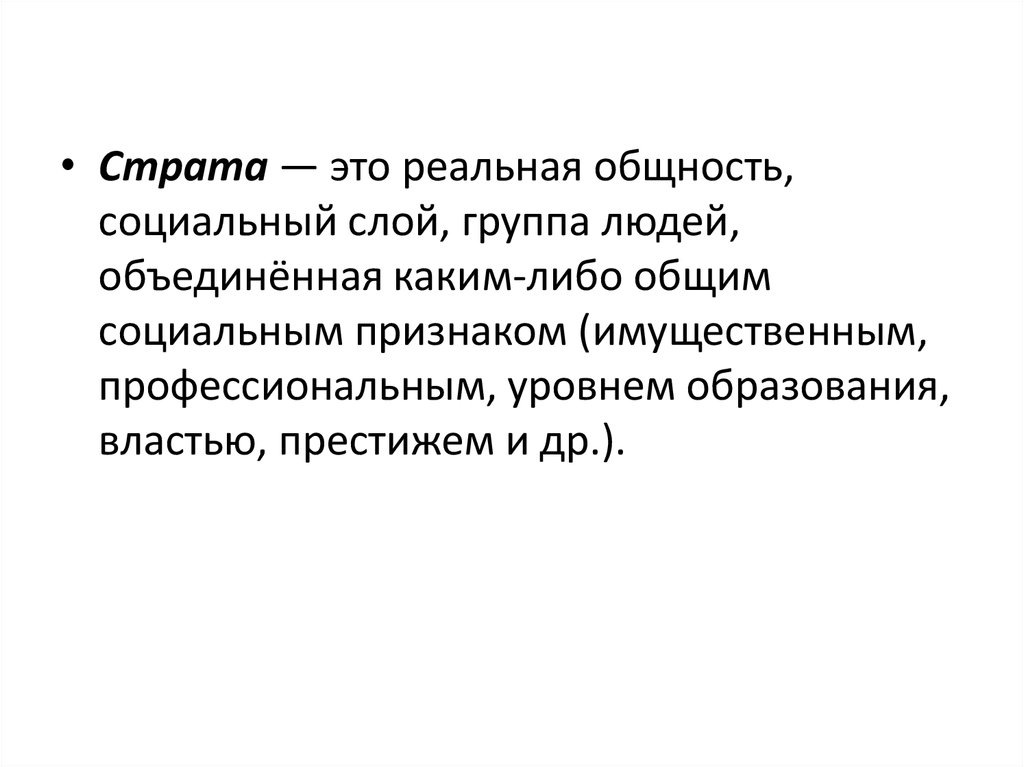 • Страта — это реальная общность, социальный слой, группа людей, объединённая каким-либо общим социальным признаком (имущественным, профессиональным, уровнем образования, властью, престижем и др.).